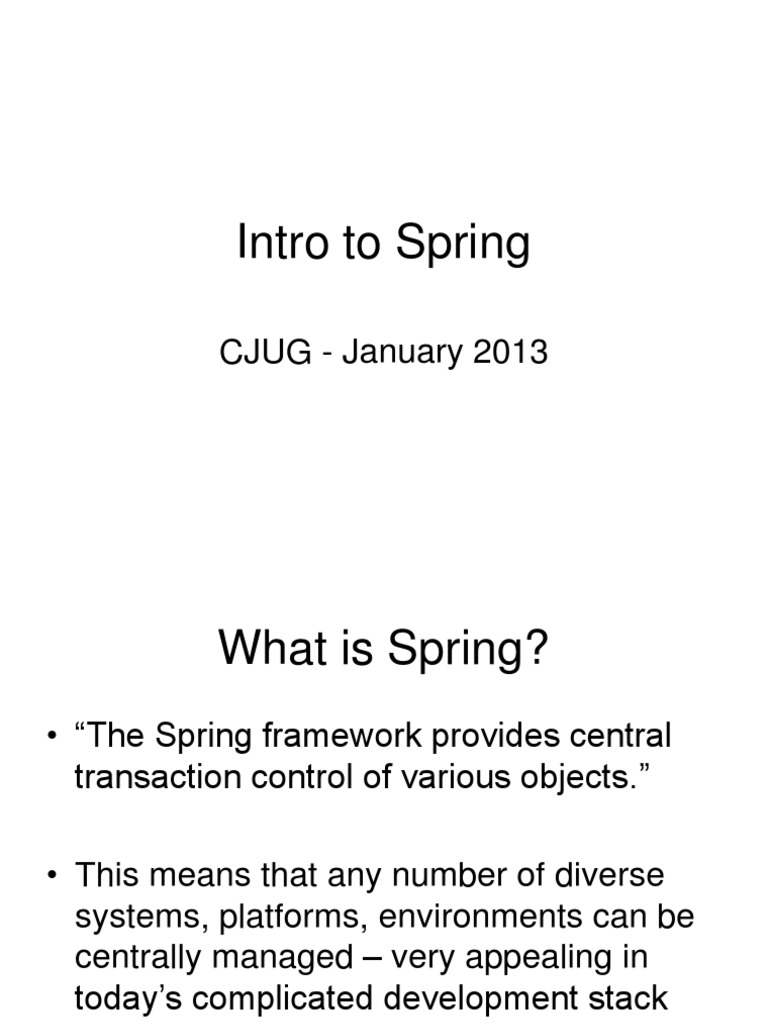 Intro to Spring

CJUG - January 2013

What is Spring?

• “The Spring framework provides central transaction control of various objects.”

• This means that any number of diverse systems, platforms, environments can be centrally managed – very appealing in today’s complicated development stack